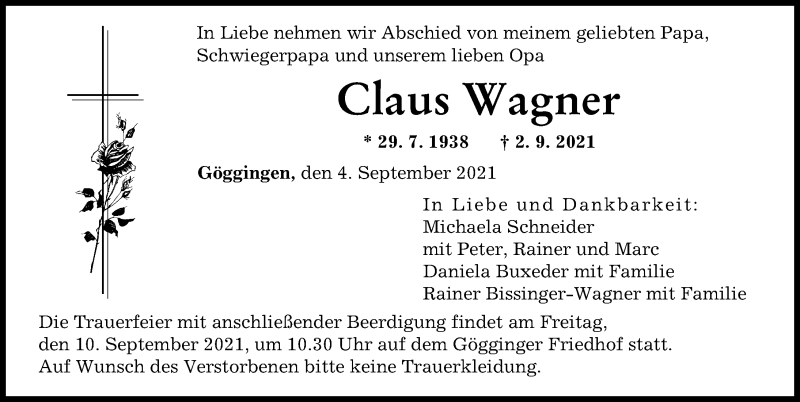 In Liebe nehmen wir Abschied von meinem geliebten Papa, Schwiegerpapa und unserem lieben Opa

Claus Wagner

* 29. 7. 1938 † 2. 9. 2021

Göggingen, den 4. September 2021

In Liebe und Dankbarkeit:
Michaela Schneider
mit Peter, Rainer und Marc
Daniela Buxeder mit Familie
Rainer Bissinger-Wagner mit Familie

Die Trauerfeier mit anschließender Beerdigung findet am Freitag, den 10. September 2021, um 10.30 Uhr auf dem Gögginger Friedhof statt. Auf Wunsch des Verstorbenen bitte keine Trauerkleidung.